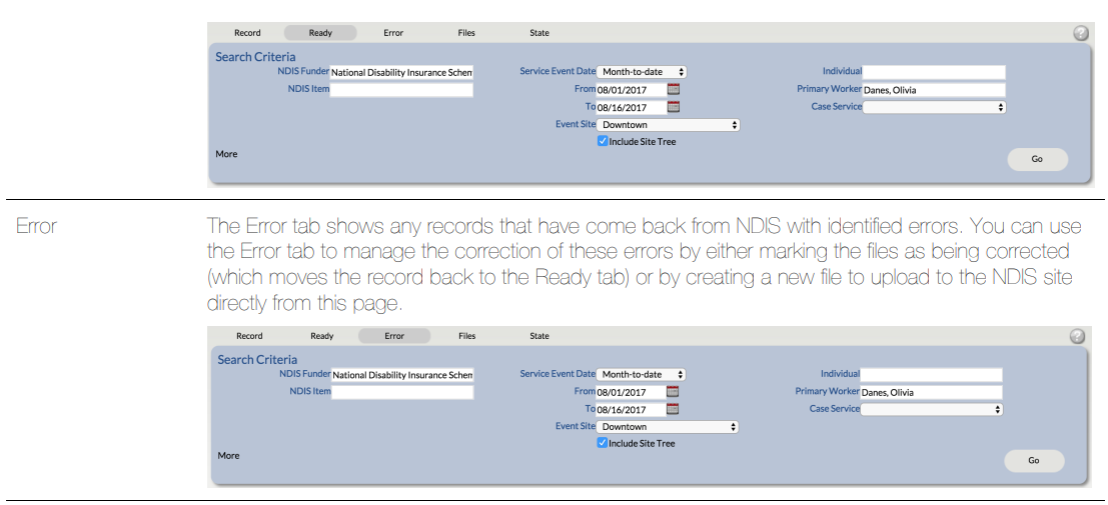 Record
Ready
Error
Files
State

Search Criteria
NDIS Funder National Disability Insurance Schen
NDIS Item
Service Event Date Month-to-date
From 08/01/2017
To 08/16/2017
Event Site Downtown
☑ Include Site Tree
Individual
Primary Worker Danes, Olivia
Case Service
More
Go

Error

The Error tab shows any records that have come back from NDIS with identified errors. You can use the Error tab to manage the correction of these errors by either marking the files as being corrected (which moves the record back to the Ready tab) or by creating a new file to upload to the NDIS site directly from this page.

Record
Ready
Error
Files
State

Search Criteria
NDIS Funder National Disability Insurance Schen
NDIS Item
Service Event Date Month-to-date
From 08/01/2017
To 08/16/2017
Event Site Downtown
☑ Include Site Tree
Individual
Primary Worker Danes, Olivia
Case Service
More
Go